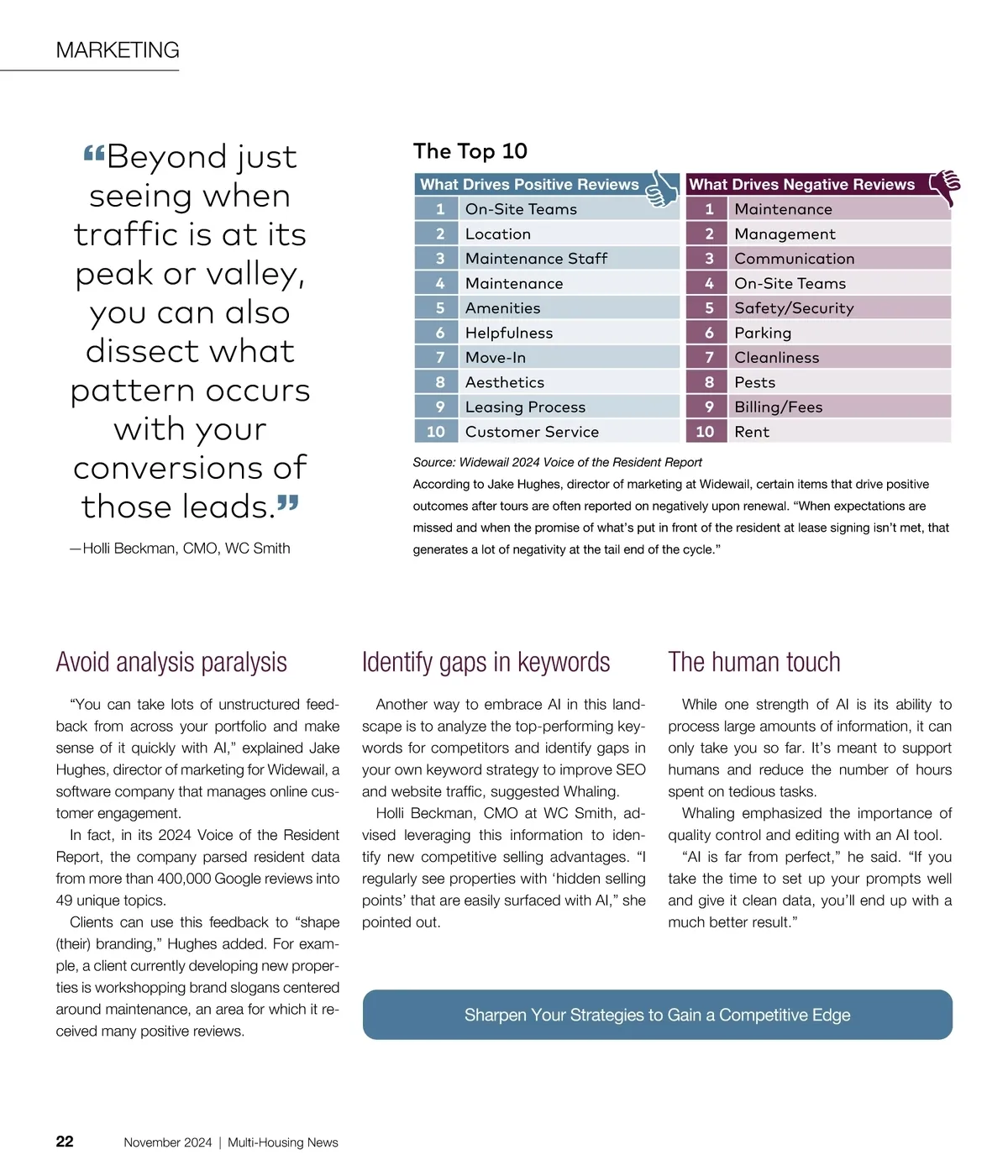 MARKETING

“Beyond just seeing when traffic is at its peak or valley, you can also dissect what pattern occurs with your conversions of those leads.”

—Holli Beckman, CMO, WC Smith

The Top 10

| What Drives Positive Reviews | |
|---|---|
| 1 | On-Site Teams |
| 2 | Location |
| 3 | Maintenance Staff |
| 4 | Maintenance |
| 5 | Amenities |
| 6 | Helpfulness |
| 7 | Move-In |
| 8 | Aesthetics |
| 9 | Leasing Process |
| 10 | Customer Service |

| What Drives Negative Reviews | |
|---|---|
| 1 | Maintenance |
| 2 | Management |
| 3 | Communication |
| 4 | On-Site Teams |
| 5 | Safety/Security |
| 6 | Parking |
| 7 | Cleanliness |
| 8 | Pests |
| 9 | Billing/Fees |
| 10 | Rent |

Source: Widewail 2024 Voice of the Resident Report

According to Jake Hughes, director of marketing at Widewail, certain items that drive positive outcomes after tours are often reported on negatively upon renewal. “When expectations are missed and when the promise of what’s put in front of the resident at lease signing isn’t met, that generates a lot of negativity at the tail end of the cycle.”

Avoid analysis paralysis

“You can take lots of unstructured feedback from across your portfolio and make sense of it quickly with AI,” explained Jake Hughes, director of marketing for Widewail, a software company that manages online customer engagement.

In fact, in its 2024 Voice of the Resident Report, the company parsed resident data from more than 400,000 Google reviews into 49 unique topics.

Clients can use this feedback to “shape (their) branding,” Hughes added. For example, a client currently developing new properties is workshopping brand slogans centered around maintenance, an area for which it received many positive reviews.

Identify gaps in keywords

Another way to embrace AI in this landscape is to analyze the top-performing keywords for competitors and identify gaps in your own keyword strategy to improve SEO and website traffic, suggested Whaling.

Holli Beckman, CMO at WC Smith, advised leveraging this information to identify new competitive selling advantages. “I regularly see properties with ‘hidden selling points’ that are easily surfaced with AI,” she pointed out.

The human touch

While one strength of AI is its ability to process large amounts of information, it can only take you so far. It’s meant to support humans and reduce the number of hours spent on tedious tasks.

Whaling emphasized the importance of quality control and editing with an AI tool.

“AI is far from perfect,” he said. “If you take the time to set up your prompts well and give it clean data, you’ll end up with a much better result.”

Sharpen Your Strategies to Gain a Competitive Edge

22 November 2024 | Multi-Housing News